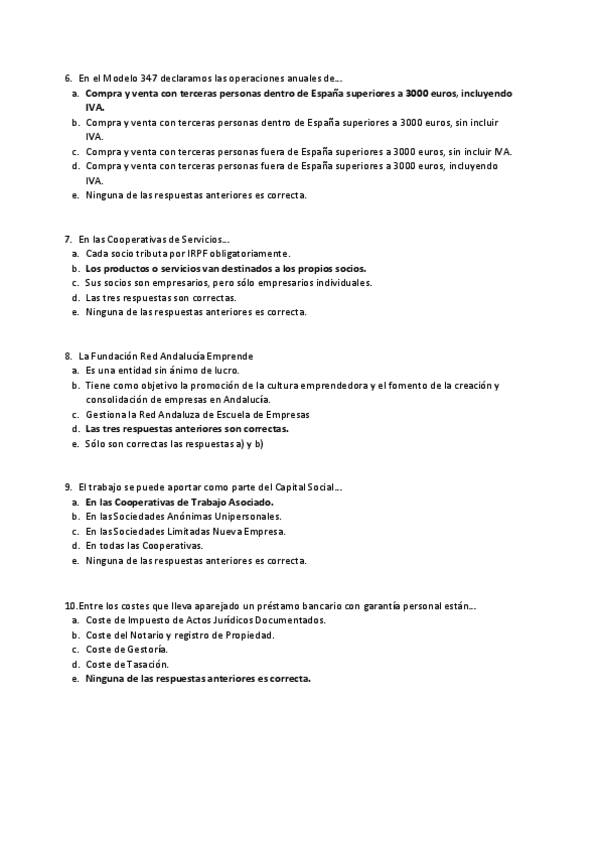 6. En el Modelo 347 declaramos las operaciones anuales de…
a. Compra y venta con terceras personas dentro de España superiores a 3000 euros, incluyendo IVA.
b. Compra y venta con terceras personas dentro de España superiores a 3000 euros, sin incluir IVA.
c. Compra y venta con terceras personas fuera de España superiores a 3000 euros, sin incluir IVA.
d. Compra y venta con terceras personas fuera de España superiores a 3000 euros, incluyendo IVA.
e. Ninguna de las respuestas anteriores es correcta.

7. En las Cooperativas de Servicios…
a. Cada socio tributa por IRPF obligatoriamente.
b. Los productos o servicios van destinados a los propios socios.
c. Sus socios son empresarios, pero sólo empresarios individuales.
d. Las tres respuestas son correctas.
e. Ninguna de las respuestas anteriores es correcta.

8. La Fundación Red Andalucía Emprende
a. Es una entidad sin ánimo de lucro.
b. Tiene como objetivo la promoción de la cultura emprendedora y el fomento de la creación y consolidación de empresas en Andalucía.
c. Gestiona la Red Andaluza de Escuela de Empresas
d. Las tres respuestas anteriores son correctas.
e. Sólo son correctas las respuestas a) y b)

9. El trabajo se puede aportar como parte del Capital Social…
a. En las Cooperativas de Trabajo Asociado.
b. En las Sociedades Anónimas Unipersonales.
c. En las Sociedades Limitadas Nueva Empresa.
d. En todas las Cooperativas.
e. Ninguna de las respuestas anteriores es correcta.

10. Entre los costes que lleva aparejado un préstamo bancario con garantía personal están…
a. Coste de Impuesto de Actos Jurídicos Documentados.
b. Coste del Notario y registro de Propiedad.
c. Coste de Gestoría.
d. Coste de Tasación.
e. Ninguna de las respuestas anteriores es correcta.